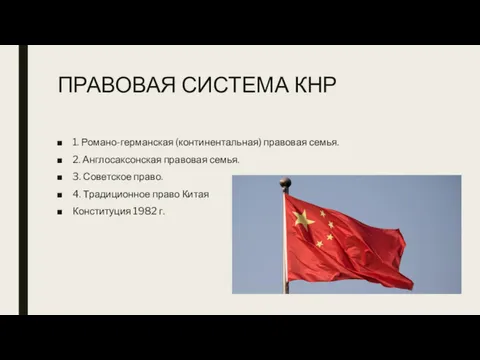 ПРАВОВАЯ СИСТЕМА КНР

- 1. Романо-германская (континентальная) правовая семья.
- 2. Англосаксонская правовая семья.
- 3. Советское право.
- 4. Традиционное право Китая
- Конституция 1982 г.